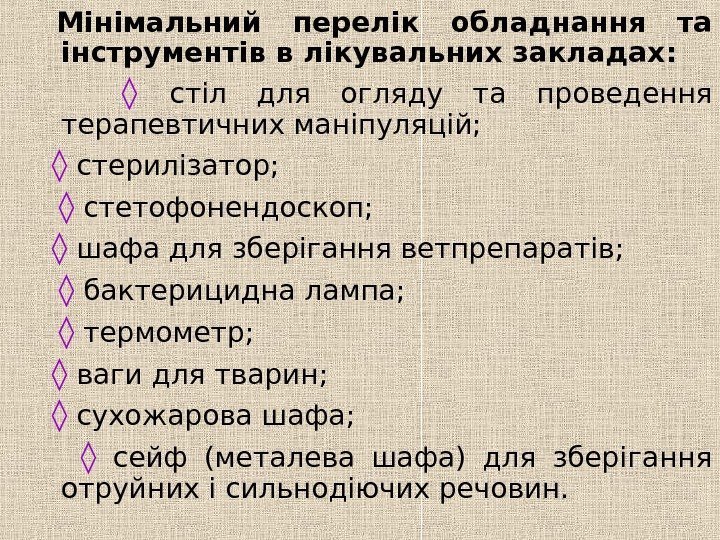 Мінімальний перелік обладнання та інструментів в лікувальних закладах:

◊ стіл для огляду та проведення терапевтичних маніпуляцій;

◊ стерилізатор;

◊ стетофонендоскоп;

◊ шафа для зберігання ветпрепаратів;

◊ бактерицидна лампа;

◊ термометр;

◊ ваги для тварин;

◊ сухожарова шафа;

◊ сейф (металева шафа) для зберігання отруйних і сильнодіючих речовин.